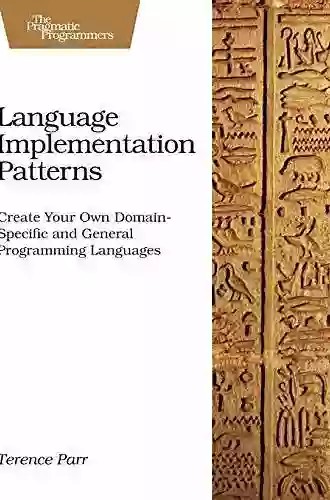 The Pragmatic Programmers

Language Implementation Patterns

Create Your Own Domain-Specific and General Programming Languages

Terence Parr